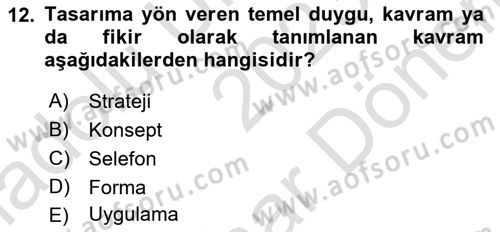 12. Tasarıma yön veren temel duygu, kavram ya da fikir olarak tanımlanan kavram aşağıdakilerden hangisidir?

A) Strateji
B) Konsept
C) Selefon
D) Forma
E) Uygulama

www.aofsoru.com
www.aofsoru.com
www.aofsoru.com
www.aofsoru.com